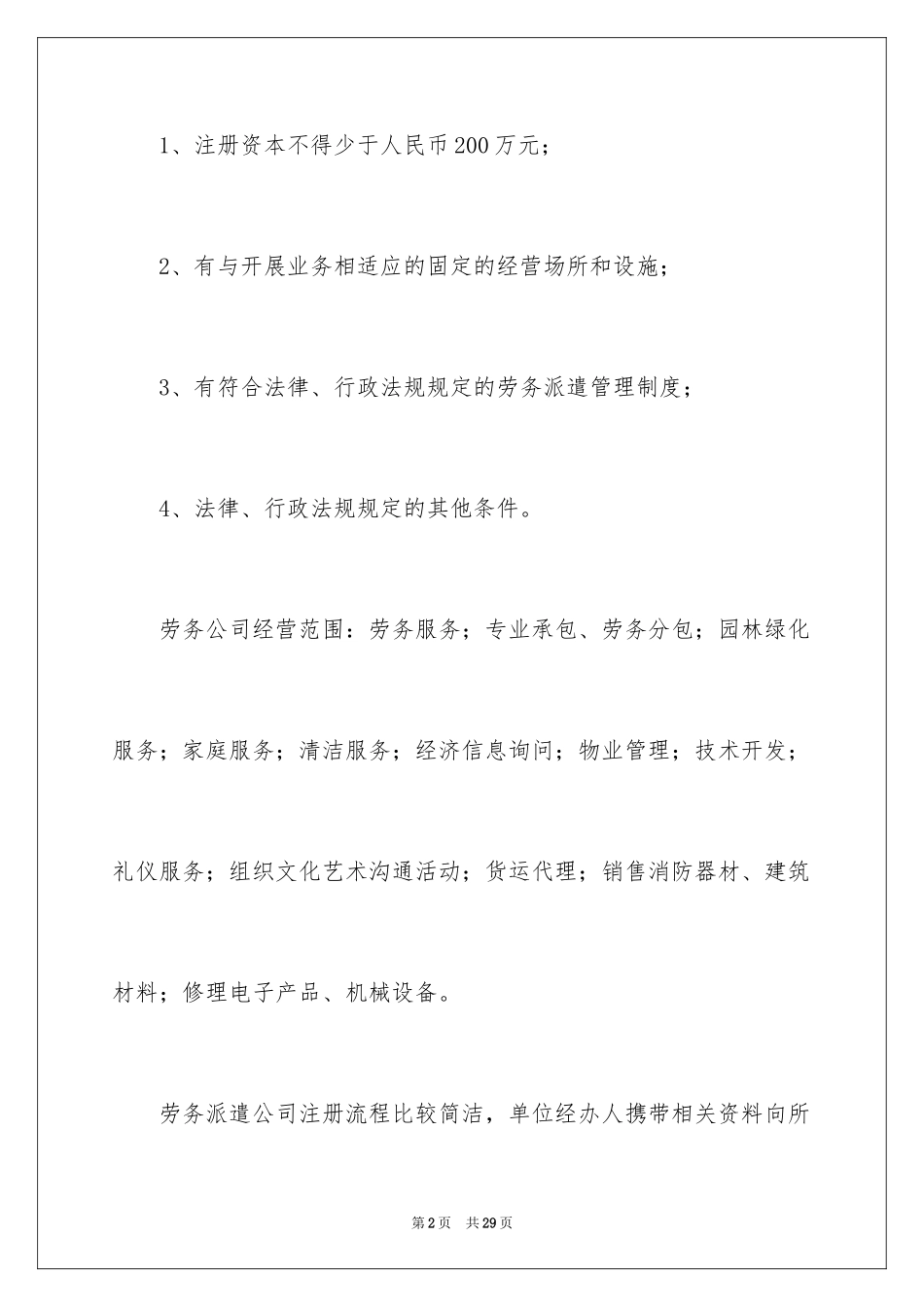 1、注册资本不得少于人民币200万元；

2、有与开展业务相适应的固定的经营场所和设施；

3、有符合法律、行政法规规定的劳务派遣管理制度；

4、法律、行政法规规定的其他条件。

劳务公司经营范围：劳务服务；专业承包、劳务分包；园林绿化服务；家庭服务；清洁服务；经济信息询问；物业管理；技术开发；礼仪服务；组织文化艺术沟通活动；货运代理；销售消防器材、建筑材料；修理电子产品、机械设备。

劳务派遣公司注册流程比较简洁，单位经办人携带相关资料向所

第2页 共29页